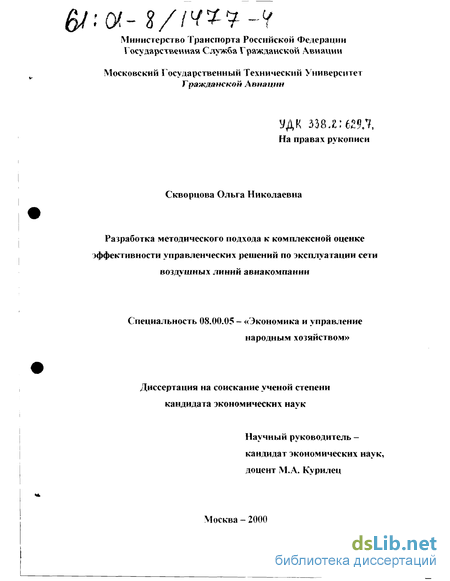 61:01-8/1477-4

Министерство Транспорта Российской Федерации
Государственная Служба Гражданской Авиации

Московский Государственный Технический Университет
Гражданской Авиации

УДК 338.2:629.7.
На правах рукописи

Скворцова Ольга Николаевна

Разработка методического подхода к комплексной оценке эффективности управленческих решений по эксплуатации сети воздушных линий авиакомпании

Специальность 08.00.05 – «Экономика и управление народным хозяйством»

Диссертация на соискание ученой степени кандидата экономических наук

Научный руководитель – кандидат экономических наук, доцент М.А. Курилец

Москва – 2000

dsLib.net
библиотека диссертаций